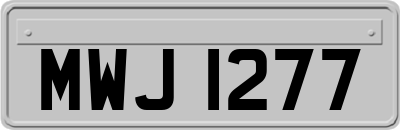 MWJ 1277